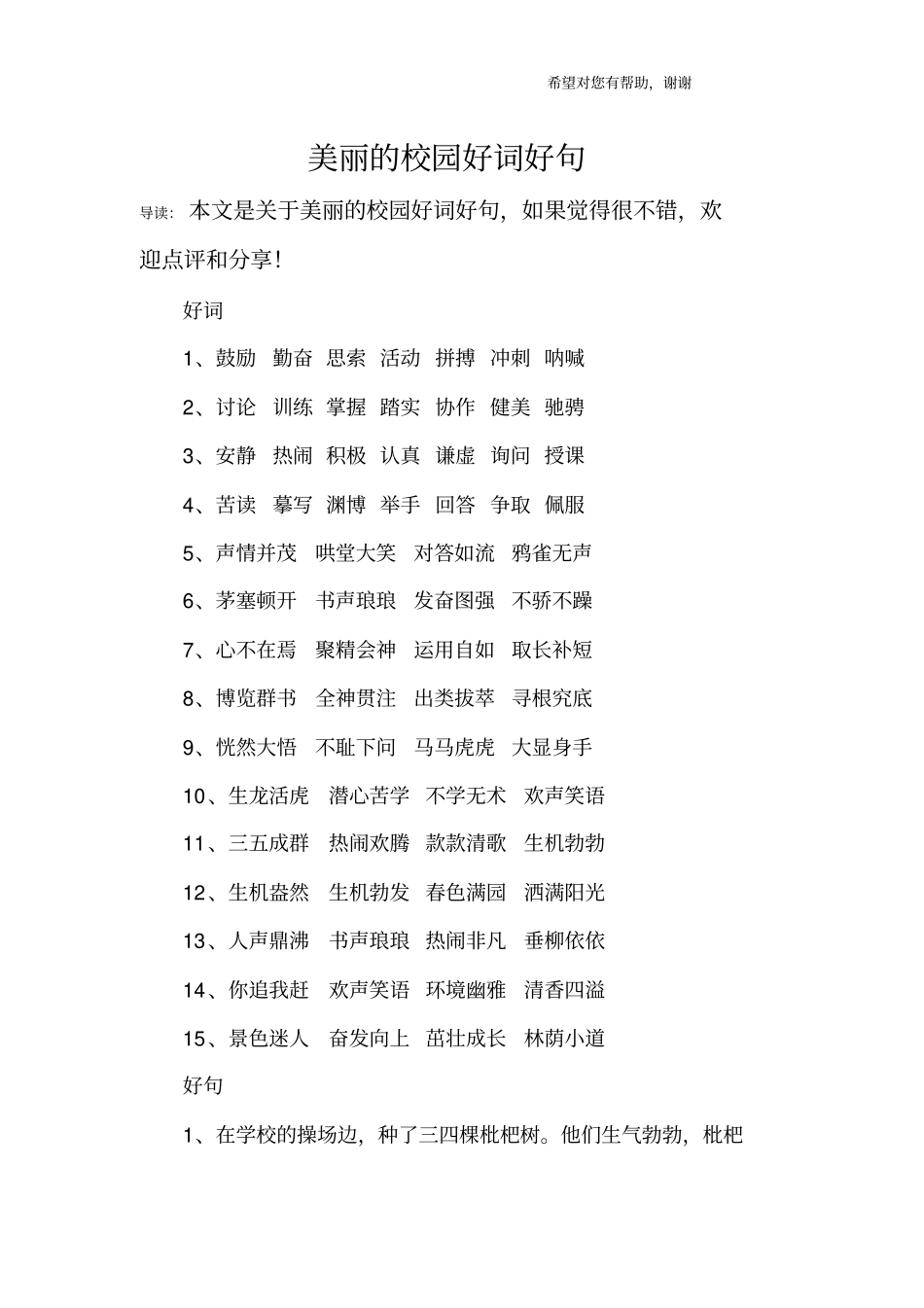 希望对您有帮助，谢谢

美丽的校园好词好句

导读：本文是关于美丽的校园好词好句，如果觉得很不错，欢迎点评和分享！

好词

1、鼓励 勤奋 思索 活动 拼搏 冲刺 呐喊

2、讨论 训练 掌握 踏实 协作 健美 驰骋

3、安静 热闹 积极 认真 谦虚 询问 授课

4、苦读 摹写 渊博 举手 回答 争取 佩服

5、声情并茂 哄堂大笑 对答如流 鸦雀无声

6、茅塞顿开 书声琅琅 发奋图强 不骄不躁

7、心不在焉 聚精会神 运用自如 取长补短

8、博览群书 全神贯注 出类拔萃 寻根究底

9、恍然大悟 不耻下问 马马虎虎 大显身手

10、生龙活虎 潜心苦学 不学无术 欢声笑语

11、三五成群 热闹欢腾 款款清歌 生机勃勃

12、生机盎然 生机勃发 春色满园 洒满阳光

13、人声鼎沸 书声琅琅 热闹非凡 垂柳依依

14、你追我赶 欢声笑语 环境幽雅 清香四溢

15、景色迷人 奋发向上 茁壮成长 林荫小道

好句

1、在学校的操场边，种了三四棵枇杷树。他们生气勃勃，枇杷